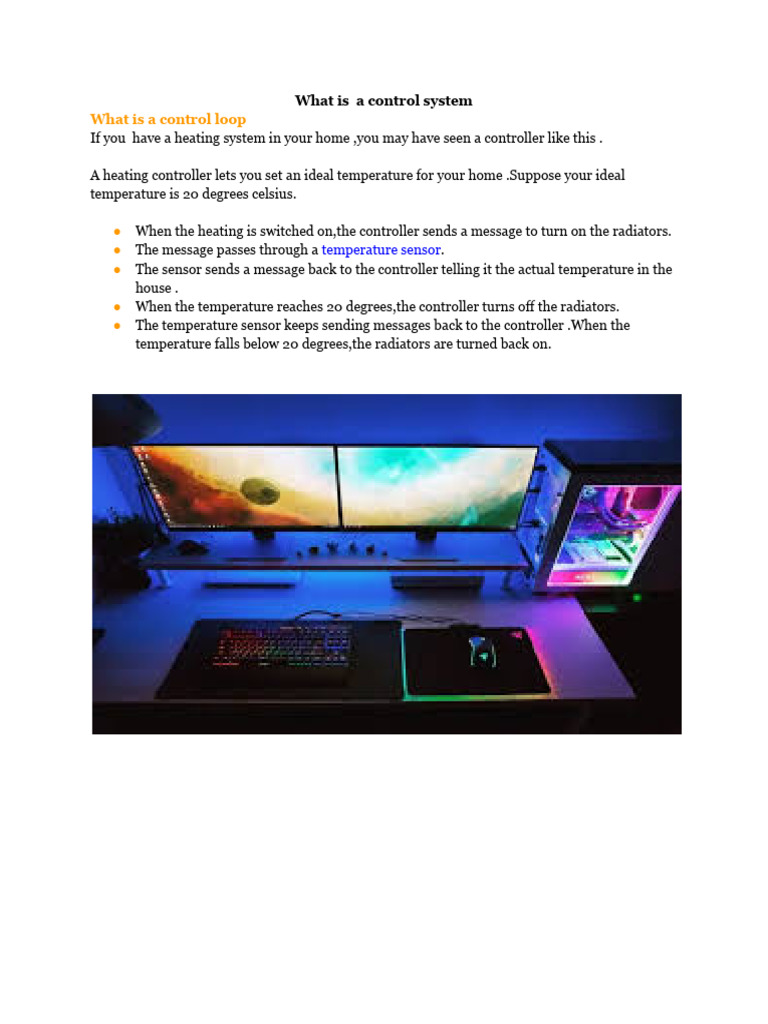 What is  a control system

What is a control loop

If you  have a heating system in your home ,you may have seen a controller like this .

A heating controller lets you set an ideal temperature for your home .Suppose your ideal temperature is 20 degrees celsius.

• When the heating is switched on,the controller sends a message to turn on the radiators.
• The message passes through a temperature sensor.
• The sensor sends a message back to the controller telling it the actual temperature in the house .
• When the temperature reaches 20 degrees,the controller turns off the radiators.
• The temperature sensor keeps sending messages back to the controller .When the temperature falls below 20 degrees,the radiators are turned back on.